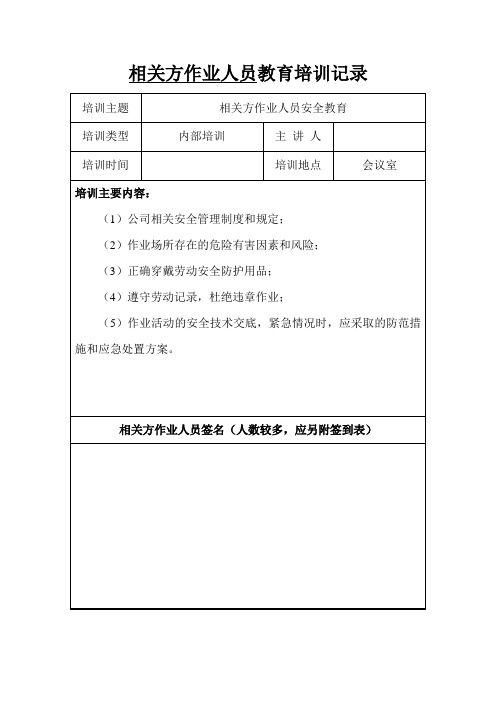 相关方作业人员教育培训记录

| 培训主题 | 相关方作业人员安全教育 | | |
|---|---|---|---|
| 培训类型 | 内部培训 | 主 讲 人 | |
| 培训时间 | | 培训地点 | 会议室 |

培训主要内容：

（1）公司相关安全管理制度和规定；

（2）作业场所存在的危险有害因素和风险；

（3）正确穿戴劳动安全防护用品；

（4）遵守劳动记录，杜绝违章作业；

（5）作业活动的安全技术交底，紧急情况时，应采取的防范措施和应急处置方案。

相关方作业人员签名（人数较多，应另附签到表）